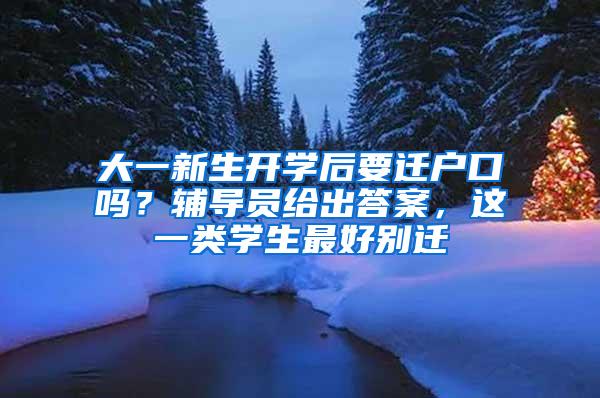 大一新生开学后要迁户口吗？辅导员给出答案，这一类学生最好别迁